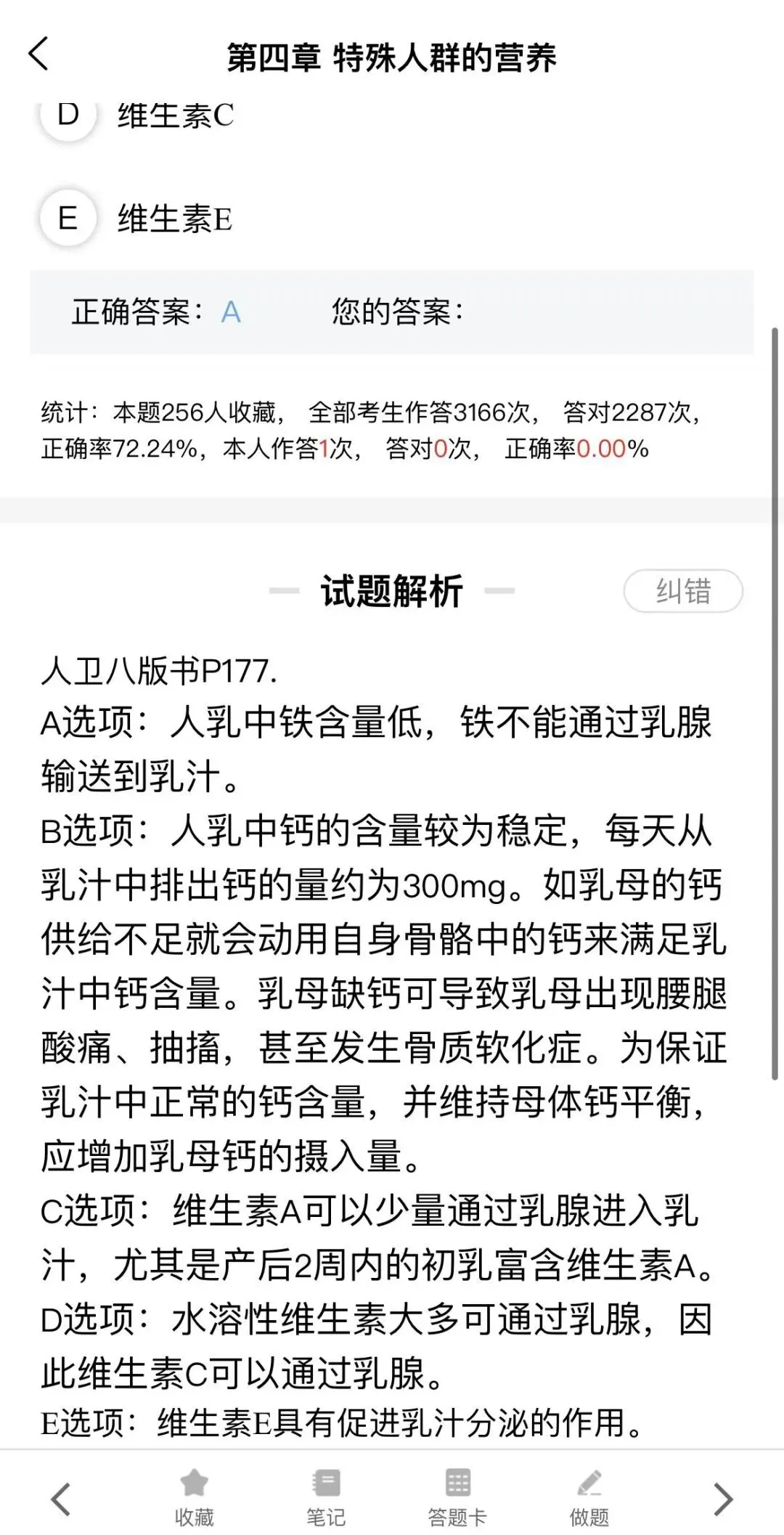 第四章 特殊人群的营养

D 维生素C

E 维生素E

正确答案：A 您的答案：

统计：本题256人收藏， 全部考生作答3166次， 答对2287次，正确率72.24%，本人作答1次， 答对0次， 正确率0.00%

试题解析 纠错

人卫八版书P177.
A选项：人乳中铁含量低，铁不能通过乳腺输送到乳汁。
B选项：人乳中钙的含量较为稳定，每天从乳汁中排出钙的量约为300mg。如乳母的钙供给不足就会动用自身骨骼中的钙来满足乳汁中钙含量。乳母缺钙可导致乳母出现腰腿酸痛、抽搐，甚至发生骨质软化症。为保证乳汁中正常的钙含量，并维持母体钙平衡，应增加乳母钙的摄入量。
C选项：维生素A可以少量通过乳腺进入乳汁，尤其是产后2周内的初乳富含维生素A。
D选项：水溶性维生素大多可通过乳腺，因此维生素C可以通过乳腺。
E选项：维生素E具有促进乳汁分泌的作用。

收藏 笔记 答题卡 做题